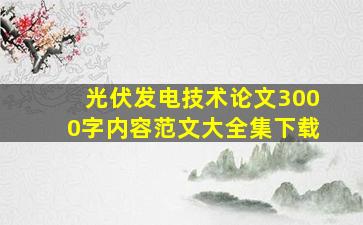 光伏发电技术论文3000字内容范文大全集下载